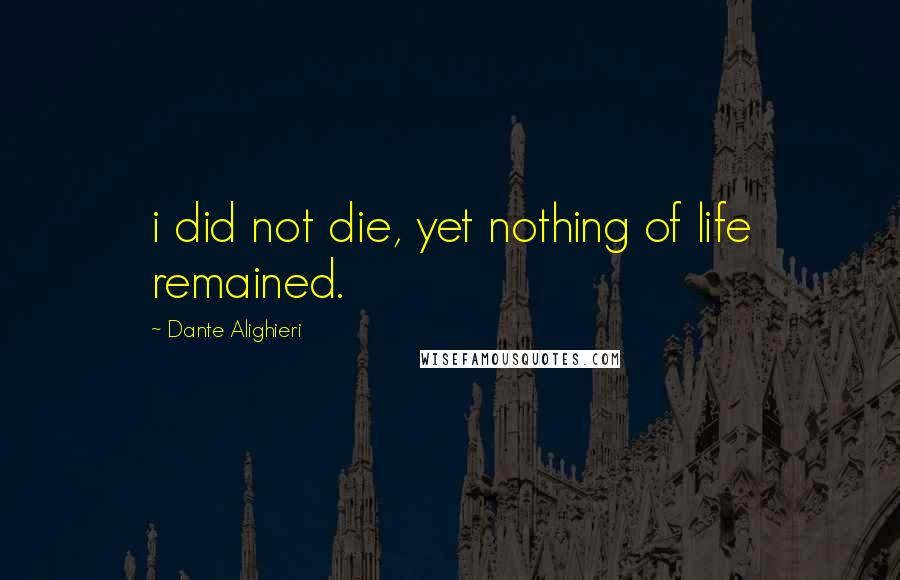 i did not die, yet nothing of life remained.

~ Dante Alighieri

WISEFAMOUSQUOTES.COM